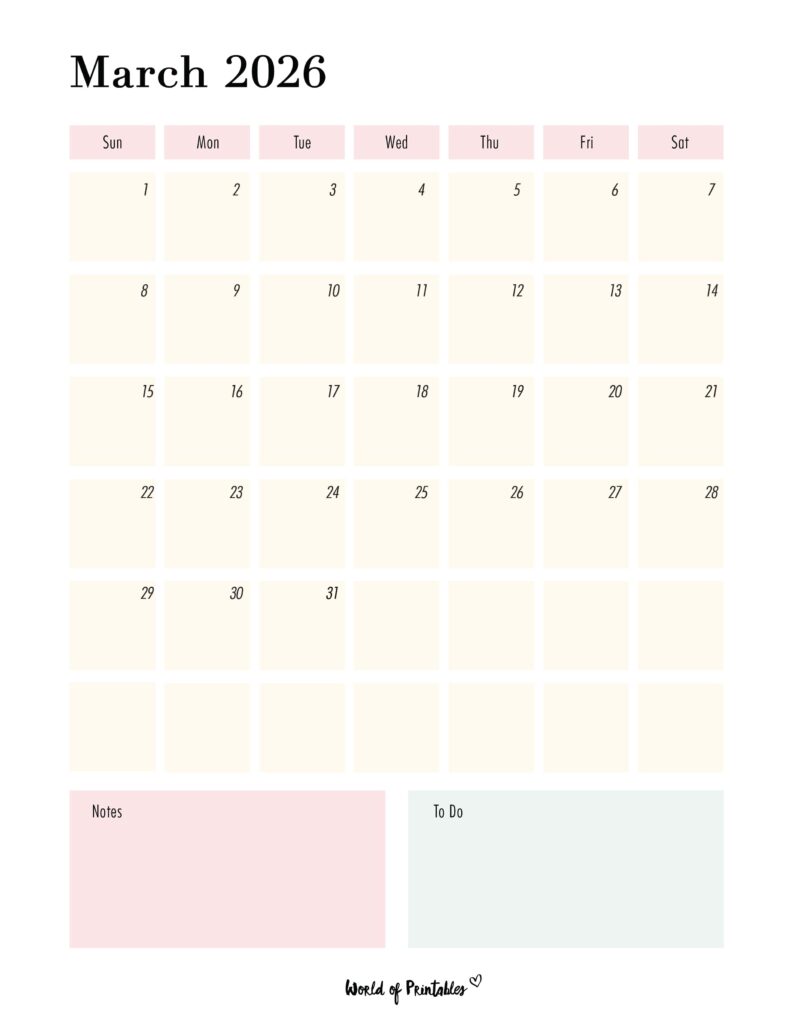 March 2026

| Sun | Mon | Tue | Wed | Thu | Fri | Sat |
|---|---|---|---|---|---|---|
| 1 | 2 | 3 | 4 | 5 | 6 | 7 |
| 8 | 9 | 10 | 11 | 12 | 13 | 14 |
| 15 | 16 | 17 | 18 | 19 | 20 | 21 |
| 22 | 23 | 24 | 25 | 26 | 27 | 28 |
| 29 | 30 | 31 | | | | |
| | | | | | | |

Notes

To Do

World of Printables